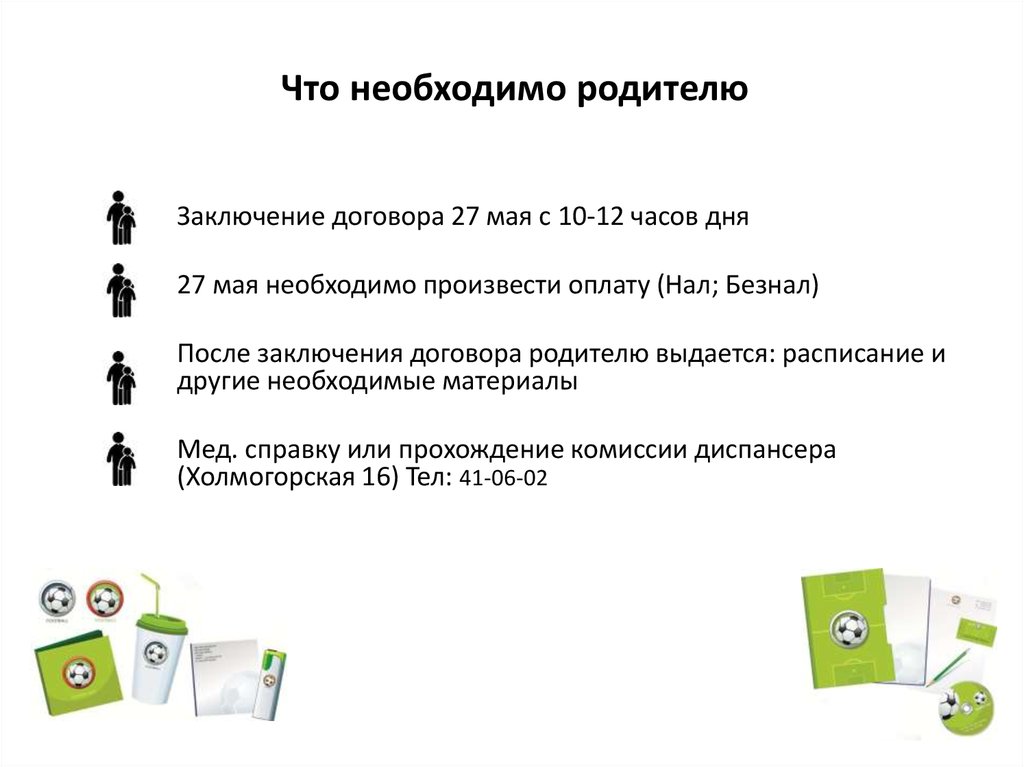 Что необходимо родителю

Заключение договора 27 мая с 10-12 часов дня

27 мая необходимо произвести оплату (Нал; Безнал)

После заключения договора родителю выдается: расписание и другие необходимые материалы

Мед. справку или прохождение комиссии диспансера (Холмогорская 16) Тел: 41-06-02